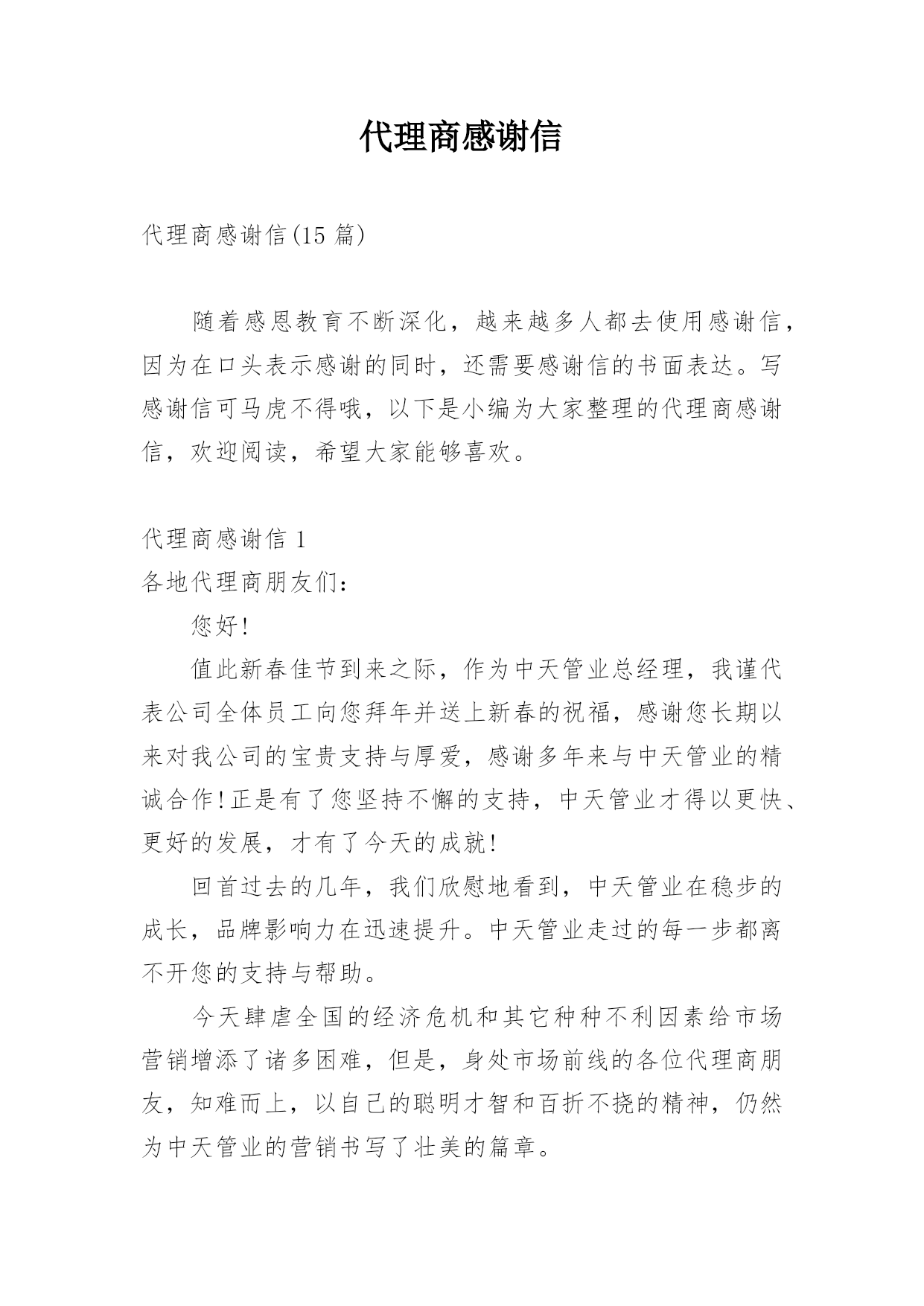 代理商感谢信

代理商感谢信(15 篇)

随着感恩教育不断深化，越来越多人都去使用感谢信，因为在口头表示感谢的同时，还需要感谢信的书面表达。写感谢信可马虎不得哦，以下是小编为大家整理的代理商感谢信，欢迎阅读，希望大家能够喜欢。

代理商感谢信 1
各地代理商朋友们：

您好!

值此新春佳节到来之际，作为中天管业总经理，我谨代表公司全体员工向您拜年并送上新春的祝福，感谢您长期以来对我公司的宝贵支持与厚爱，感谢多年来与中天管业的精诚合作!正是有了您坚持不懈的支持，中天管业才得以更快、更好的发展，才有了今天的成就!

回首过去的几年，我们欣慰地看到，中天管业在稳步的成长，品牌影响力在迅速提升。中天管业走过的每一步都离不开您的支持与帮助。

今天肆虐全国的经济危机和其它种种不利因素给市场营销增添了诸多困难，但是，身处市场前线的各位代理商朋友，知难而上，以自己的聪明才智和百折不挠的精神，仍然为中天管业的营销书写了壮美的篇章。